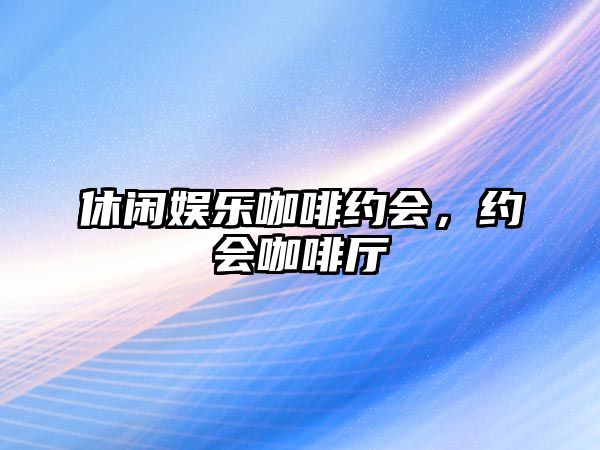 休闲娱乐咖啡约会，约会咖啡厅